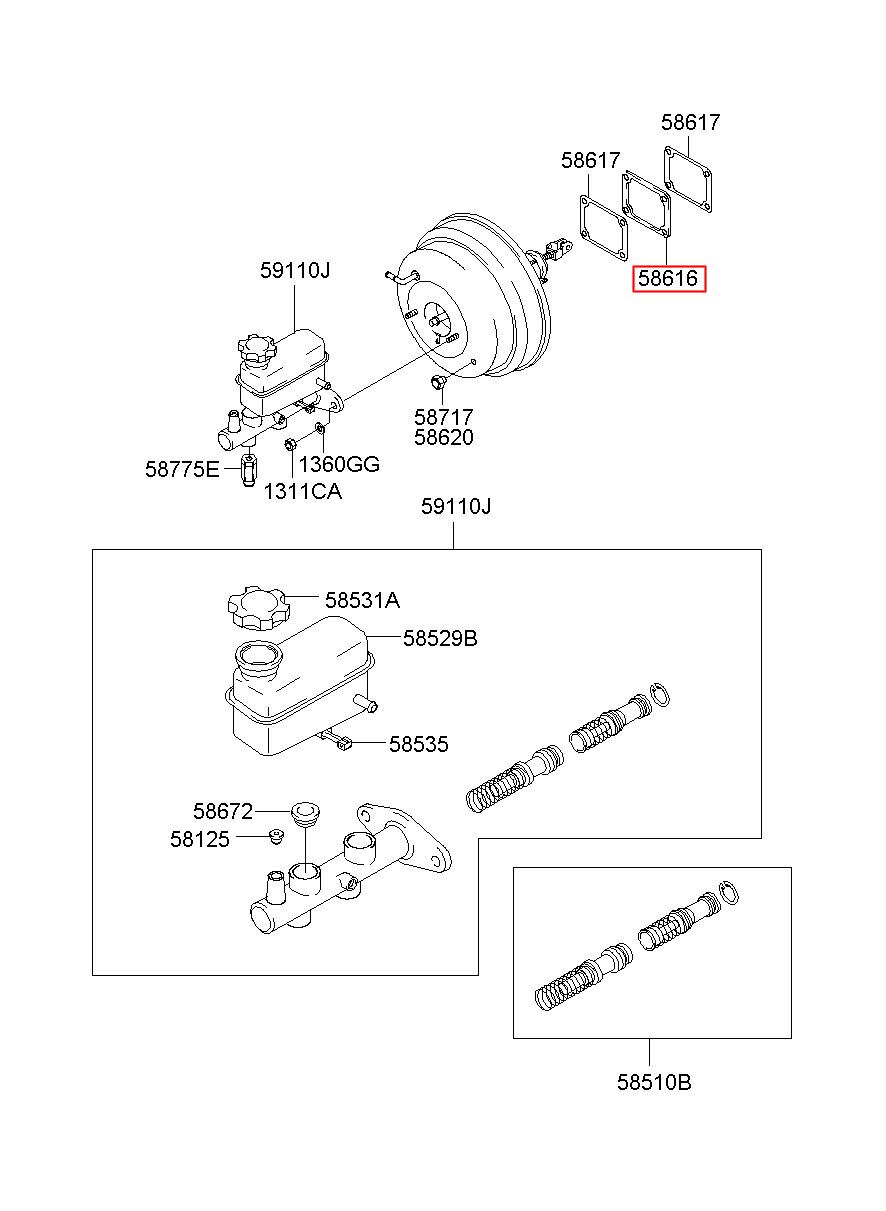 58617
58617
58616
59110J
58717
58620
58775E
1360GG
1311CA
59110J
58531A
58529B
58535
58672
58125
58510B